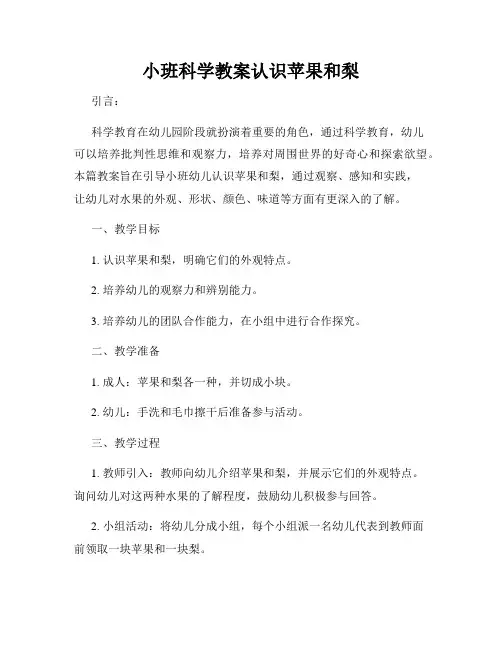 小班科学教案认识苹果和梨

引言：

科学教育在幼儿园阶段就扮演着重要的角色，通过科学教育，幼儿可以培养批判性思维和观察力，培养对周围世界的好奇心和探索欲望。本篇教案旨在引导小班幼儿认识苹果和梨，通过观察、感知和实践，让幼儿对水果的外观、形状、颜色、味道等方面有更深入的了解。

一、教学目标

1. 认识苹果和梨，明确它们的外观特点。

2. 培养幼儿的观察力和辨别能力。

3. 培养幼儿的团队合作能力，在小组中进行合作探究。

二、教学准备

1. 成人：苹果和梨各一种，并切成小块。

2. 幼儿：手洗和毛巾擦干后准备参与活动。

三、教学过程

1. 教师引入：教师向幼儿介绍苹果和梨，并展示它们的外观特点。询问幼儿对这两种水果的了解程度，鼓励幼儿积极参与回答。

2. 小组活动：将幼儿分成小组，每个小组派一名幼儿代表到教师面前领取一块苹果和一块梨。